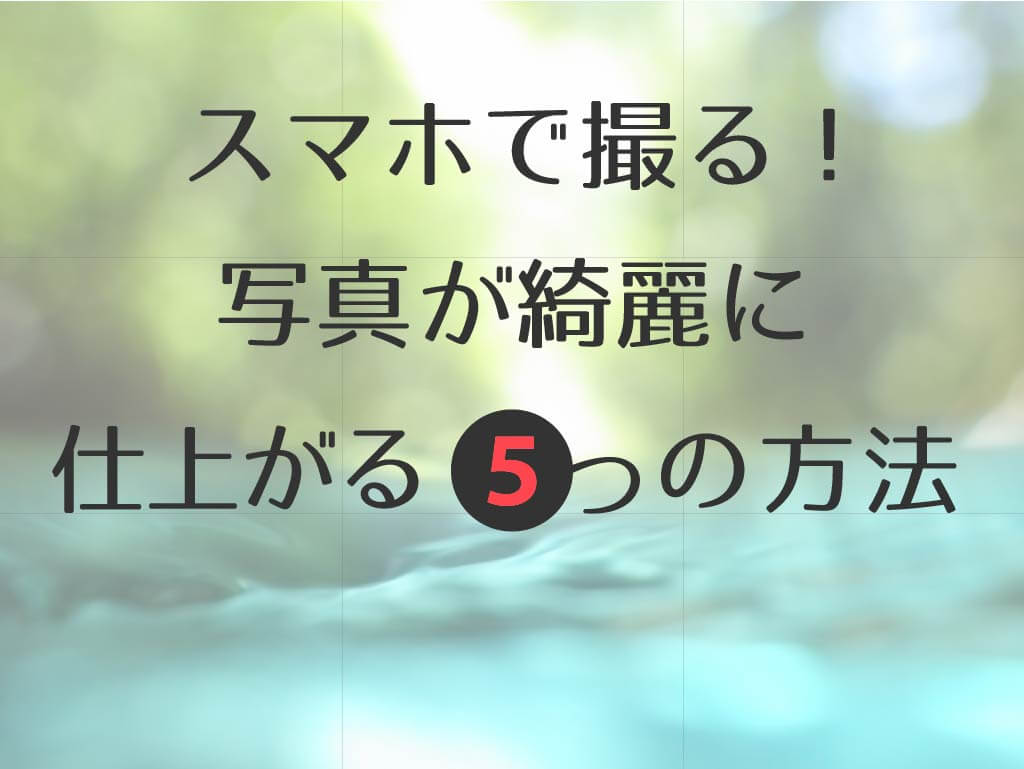 スマホで撮る！
写真が綺麗に
仕上がる 5 つの方法